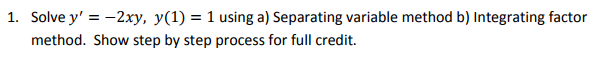 1. Solve $y' = -2xy,\ y(1) = 1$ using a) Separating variable method b) Integrating factor method. Show step by step process for full credit.